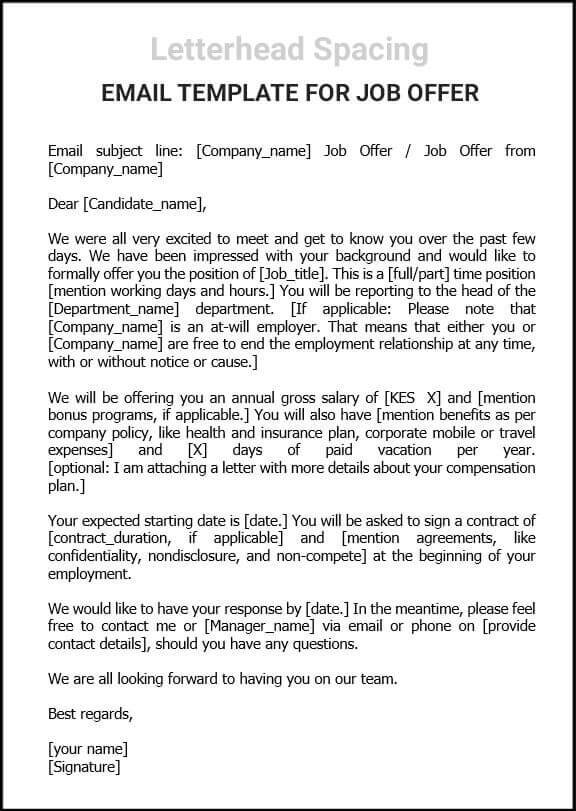 Letterhead Spacing

EMAIL TEMPLATE FOR JOB OFFER

Email subject line: [Company_name] Job Offer / Job Offer from [Company_name]

Dear [Candidate_name],

We were all very excited to meet and get to know you over the past few days. We have been impressed with your background and would like to formally offer you the position of [Job_title]. This is a [full/part] time position [mention working days and hours.] You will be reporting to the head of the [Department_name] department. [If applicable: Please note that [Company_name] is an at-will employer. That means that either you or [Company_name] are free to end the employment relationship at any time, with or without notice or cause.]

We will be offering you an annual gross salary of [KES X] and [mention bonus programs, if applicable.] You will also have [mention benefits as per company policy, like health and insurance plan, corporate mobile or travel expenses] and [X] days of paid vacation per year. [optional: I am attaching a letter with more details about your compensation plan.]

Your expected starting date is [date.] You will be asked to sign a contract of [contract_duration, if applicable] and [mention agreements, like confidentiality, nondisclosure, and non-compete] at the beginning of your employment.

We would like to have your response by [date.] In the meantime, please feel free to contact me or [Manager_name] via email or phone on [provide contact details], should you have any questions.

We are all looking forward to having you on our team.

Best regards,

[your name]
[Signature]